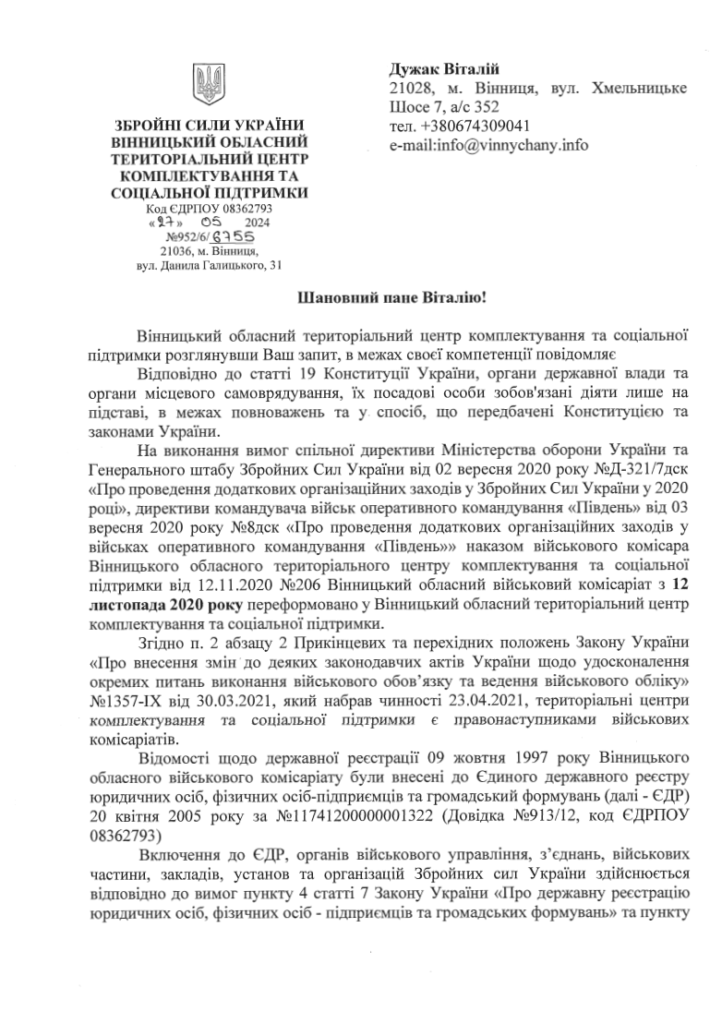 ЗБРОЙНІ СИЛИ УКРАЇНИ
ВІННИЦЬКИЙ ОБЛАСНИЙ
ТЕРИТОРІАЛЬНИЙ ЦЕНТР
КОМПЛЕКТУВАННЯ ТА
СОЦІАЛЬНОЇ ПІДТРИМКИ
Код ЄДРПОУ 08362793
«27» 05 2024
№952/6/6755
21036, м. Вінниця,
вул. Данила Галицького, 31

Дужак Віталій
21028, м. Вінниця, вул. Хмельницьке Шосе 7, а/с 352
тел. +380674309041
e-mail:info@vinnychany.info

Шановний пане Віталію!

Вінницький обласний територіальний центр комплектування та соціальної підтримки розглянувши Ваш запит, в межах своєї компетенції повідомляє

Відповідно до статті 19 Конституції України, органи державної влади та органи місцевого самоврядування, їх посадові особи зобов'язані діяти лише на підставі, в межах повноважень та у спосіб, що передбачені Конституцією та законами України.

На виконання вимог спільної директиви Міністерства оборони України та Генерального штабу Збройних Сил України від 02 вересня 2020 року №Д-321/7дск «Про проведення додаткових організаційних заходів у Збройних Сил України у 2020 році», директиви командувача військ оперативного командування «Південь» від 03 вересня 2020 року №8дск «Про проведення додаткових організаційних заходів у військах оперативного командування «Південь»» наказом військового комісара Вінницького обласного територіального центру комплектування та соціальної підтримки від 12.11.2020 №206 Вінницький обласний військовий комісаріат з 12 листопада 2020 року переформовано у Вінницький обласний територіальний центр комплектування та соціальної підтримки.

Згідно п. 2 абзацу 2 Прикінцевих та перехідних положень Закону України «Про внесення змін до деяких законодавчих актів України щодо удосконалення окремих питань виконання військового обов'язку та ведення військового обліку» №1357-IX від 30.03.2021, який набрав чинності 23.04.2021, територіальні центри комплектування та соціальної підтримки є правонаступниками військових комісаріатів.

Відомості щодо державної реєстрації 09 жовтня 1997 року Вінницького обласного військового комісаріату були внесені до Єдиного державного реєстру юридичних осіб, фізичних осіб-підприємців та громадський формувань (далі - ЄДР) 20 квітня 2005 року за №11741200000001322 (Довідка №913/12, код ЄДРПОУ 08362793)

Включення до ЄДР, органів військового управління, з'єднань, військових частини, закладів, установ та організацій Збройних сил України здійснюється відповідно до вимог пункту 4 статті 7 Закону України «Про державну реєстрацію юридичних осіб, фізичних осіб - підприємців та громадських формувань» та пункту